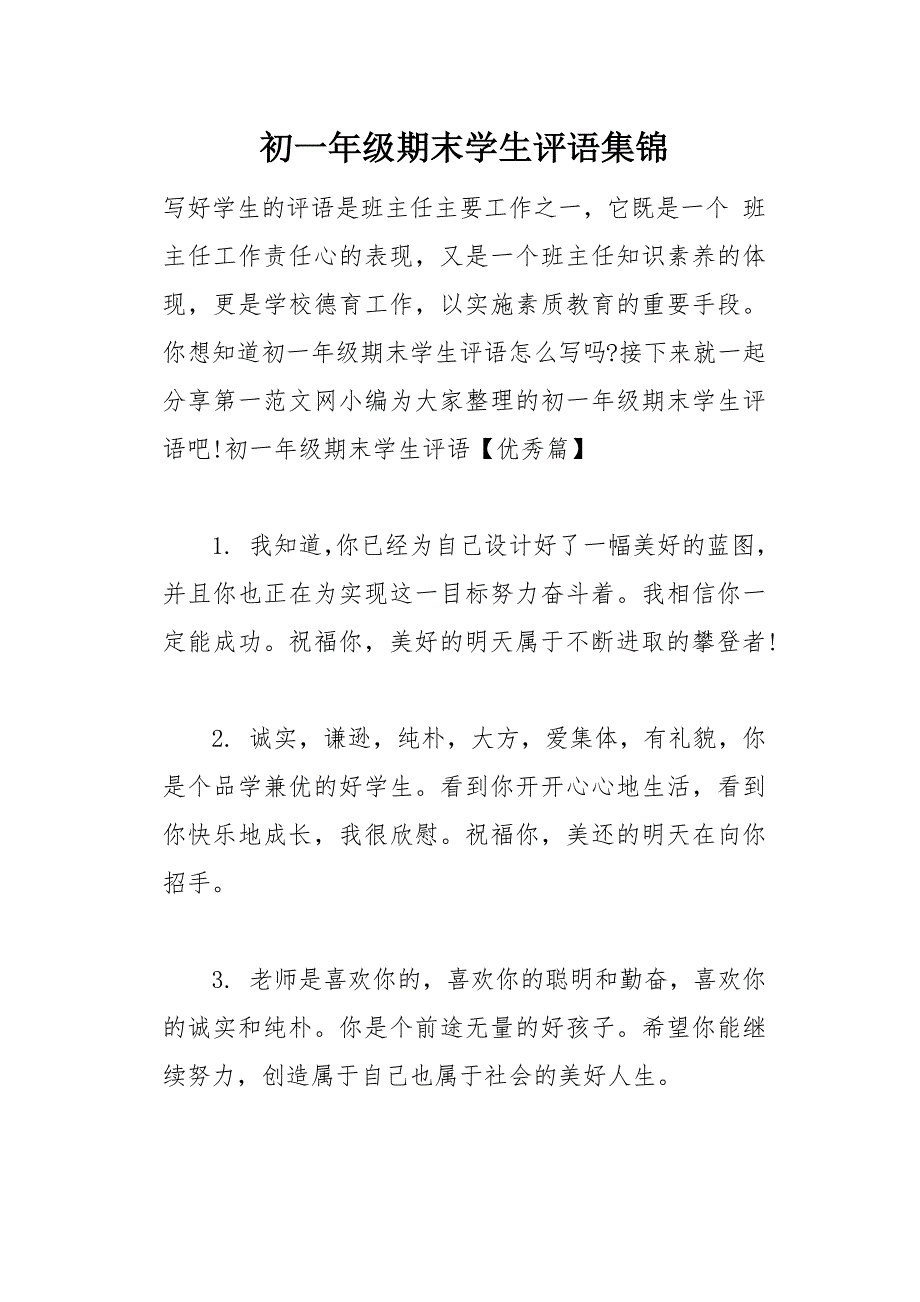 初一年级期末学生评语集锦

写好学生的评语是班主任主要工作之一，它既是一个 班主任工作责任心的表现，又是一个班主任知识素养的体现，更是学校德育工作，以实施素质教育的重要手段。你想知道初一年级期末学生评语怎么写吗?接下来就一起分享第一范文网小编为大家整理的初一年级期末学生评语吧!初一年级期末学生评语【优秀篇】

1. 我知道,你已经为自己设计好了一幅美好的蓝图，并且你也正在为实现这一目标努力奋斗着。我相信你一定能成功。祝福你，美好的明天属于不断进取的攀登者!

2. 诚实，谦逊，纯朴，大方，爱集体，有礼貌，你是个品学兼优的好学生。看到你开开心心地生活，看到你快乐地成长，我很欣慰。祝福你，美还的明天在向你招手。

3. 老师是喜欢你的，喜欢你的聪明和勤奋，喜欢你的诚实和纯朴。你是个前途无量的好孩子。希望你能继续努力，创造属于自己也属于社会的美好人生。